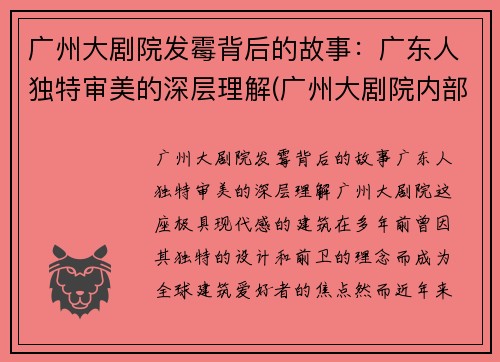 广州大剧院发霉背后的故事：广东人独特审美的深层理解(广州大剧院内部

广州大剧院发霉背后的故事广东人独特审美的深层理解广州大剧院这座极具现代感的建筑在多年前曾因其独特的设计和前卫的理念而成为全球建筑爱好者的焦点然而近年来